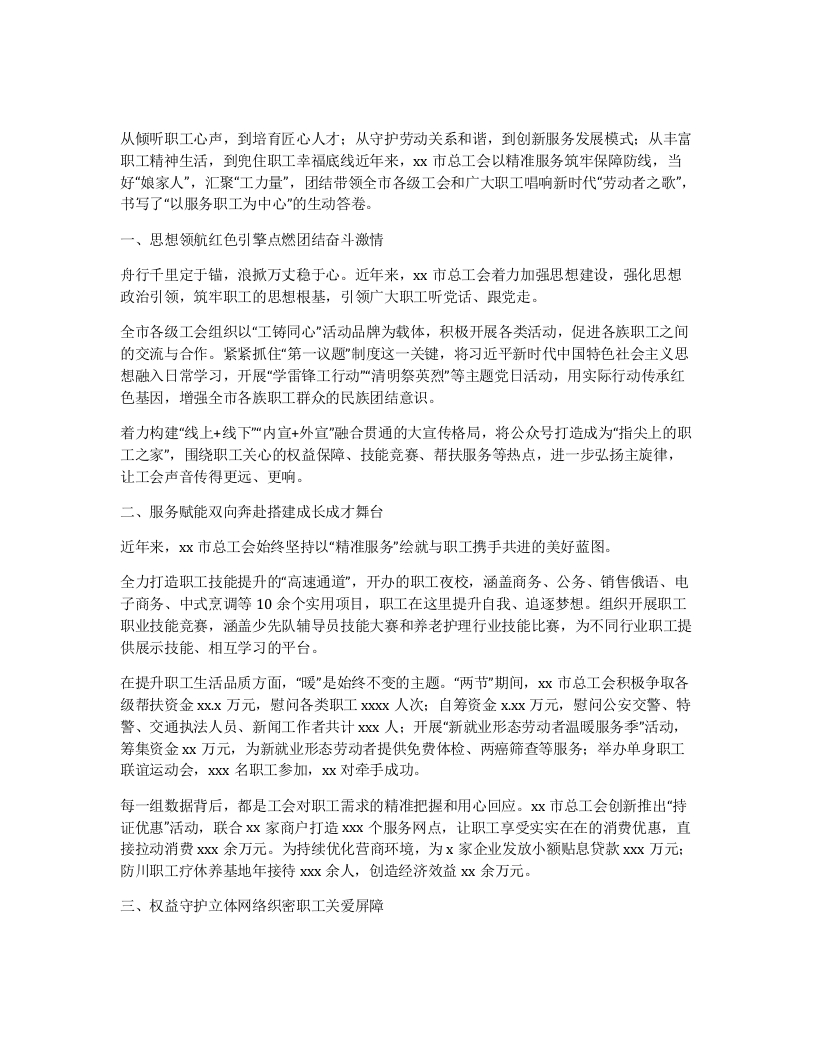 从倾听职工心声，到培育匠心人才；从守护劳动关系和谐，到创新服务发展模式；从丰富职工精神生活，到兜住职工幸福底线近年来，xx 市总工会以精准服务筑牢保障防线，当好“娘家人”，汇聚“工力量”，团结带领全市各级工会和广大职工唱响新时代“劳动者之歌”，书写了“以服务职工为中心”的生动答卷。

一、思想领航红色引擎点燃团结奋斗激情

舟行千里定于锚，浪掀万丈稳于心。近年来，xx 市总工会着力加强思想建设，强化思想政治引领，筑牢职工的思想根基，引领广大职工听党话、跟党走。

全市各级工会组织以“工铸同心”活动品牌为载体，积极开展各类活动，促进各族职工之间的交流与合作。紧紧抓住“第一议题”制度这一关键，将习近平新时代中国特色社会主义思想融入日常学习，开展“学雷锋工行动”“清明祭英烈”等主题党日活动，用实际行动传承红色基因，增强全市各族职工群众的民族团结意识。

着力构建“线上+线下”“内宣+外宣”融合贯通的大宣传格局，将公众号打造成为“指尖上的职工之家”，围绕职工关心的权益保障、技能竞赛、帮扶服务等热点，进一步弘扬主旋律，让工会声音传得更远、更响。

二、服务赋能双向奔赴搭建成长成才舞台

近年来，xx 市总工会始终坚持以“精准服务”绘就与职工携手共进的美好蓝图。

全力打造职工技能提升的“高速通道”，开办的职工夜校，涵盖商务、公务、销售俄语、电子商务、中式烹调等 10 余个实用项目，职工在这里提升自我、追逐梦想。组织开展职工职业技能竞赛，涵盖少先队辅导员技能大赛和养老护理行业技能比赛，为不同行业职工提供展示技能、相互学习的平台。

在提升职工生活品质方面，“暖”是始终不变的主题。“两节”期间，xx 市总工会积极争取各级帮扶资金 xx.x 万元，慰问各类职工 xxxx 人次；自筹资金 x.xx 万元，慰问公安交警、特警、交通执法人员、新闻工作者共计 xxx 人；开展“新就业形态劳动者温暖服务季”活动，筹集资金 xx 万元，为新就业形态劳动者提供免费体检、两癌筛查等服务；举办单身职工联谊运动会，xxx 名职工参加，xx 对牵手成功。

每一组数据背后，都是工会对职工需求的精准把握和用心回应。xx 市总工会创新推出“持证优惠”活动，联合 xx 家商户打造 xxx 个服务网点，让职工享受实实在在的消费优惠，直接拉动消费 xxx 余万元。为持续优化营商环境，为 x 家企业发放小额贴息贷款 xxx 万元；防川职工疗休养基地年接待 xxx 余人，创造经济效益 xx 余万元。

三、权益守护立体网络织密职工关爱屏障